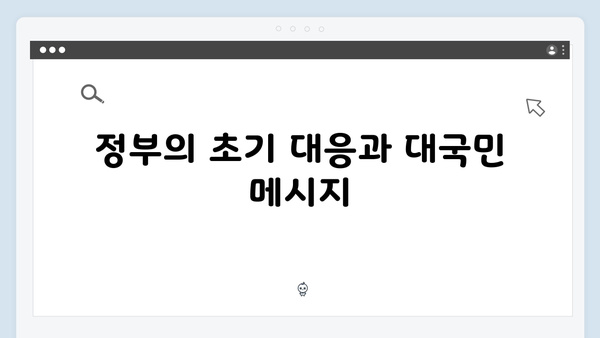 정부의 초기 대응과 대국민 메시지